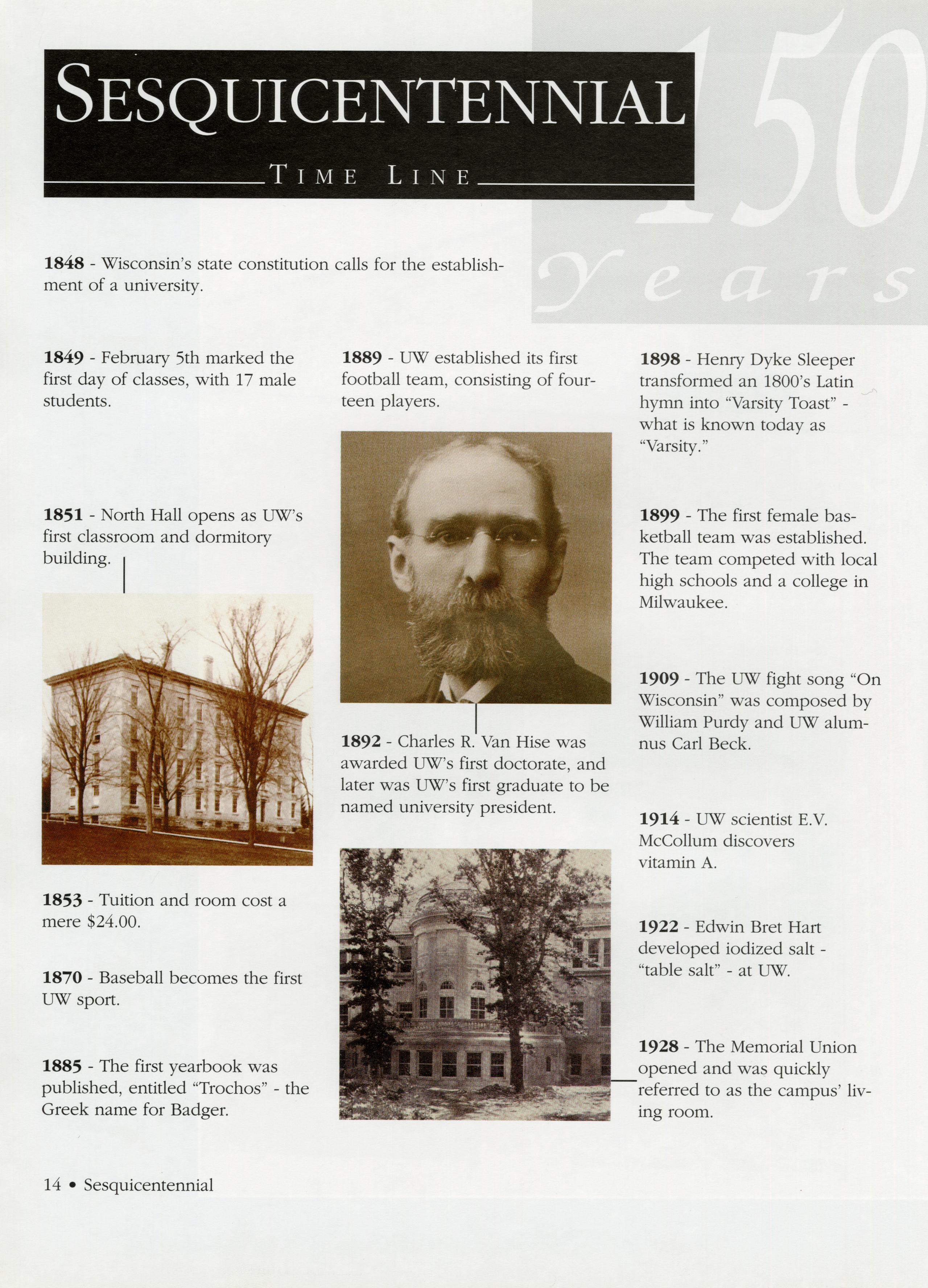 SESQUICENTENNIAL

TIME LINE

150 Years

1848 - Wisconsin's state constitution calls for the establishment of a university.

1849 - February 5th marked the first day of classes, with 17 male students.

1851 - North Hall opens as UW's first classroom and dormitory building.

1853 - Tuition and room cost a mere $24.00.

1870 - Baseball becomes the first UW sport.

1885 - The first yearbook was published, entitled "Trochos" - the Greek name for Badger.

1889 - UW established its first football team, consisting of fourteen players.

1892 - Charles R. Van Hise was awarded UW's first doctorate, and later was UW's first graduate to be named university president.

1898 - Henry Dyke Sleeper transformed an 1800's Latin hymn into "Varsity Toast" - what is known today as "Varsity."

1899 - The first female basketball team was established. The team competed with local high schools and a college in Milwaukee.

1909 - The UW fight song "On Wisconsin" was composed by William Purdy and UW alumnus Carl Beck.

1914 - UW scientist E.V. McCollum discovers vitamin A.

1922 - Edwin Bret Hart developed iodized salt - "table salt" - at UW.

1928 - The Memorial Union opened and was quickly referred to as the campus' living room.

14 • Sesquicentennial